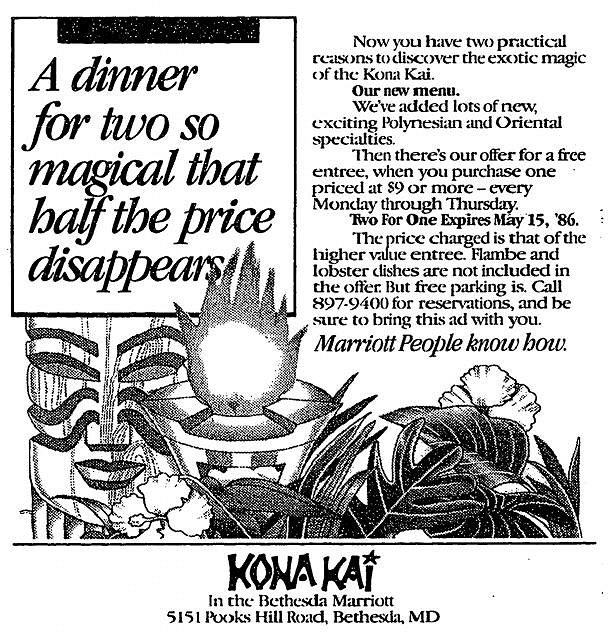 A dinner for two so magical that half the price disappears

Now you have two practical reasons to discover the exotic magic of the Kona Kai.

Our new menu.

We've added lots of new, exciting Polynesian and Oriental specialties.

Then there's our offer for a free entree, when you purchase one priced at $9 or more - every Monday through Thursday.

Two For One Expires May 15, '86.

The price charged is that of the higher value entree. Flambe and lobster dishes are not included in the offer. But free parking is. Call 897-9400 for reservations, and be sure to bring this ad with you.

Marriott People know how.

KONA KAI

In the Bethesda Marriott
5151 Pooks Hill Road, Bethesda, MD